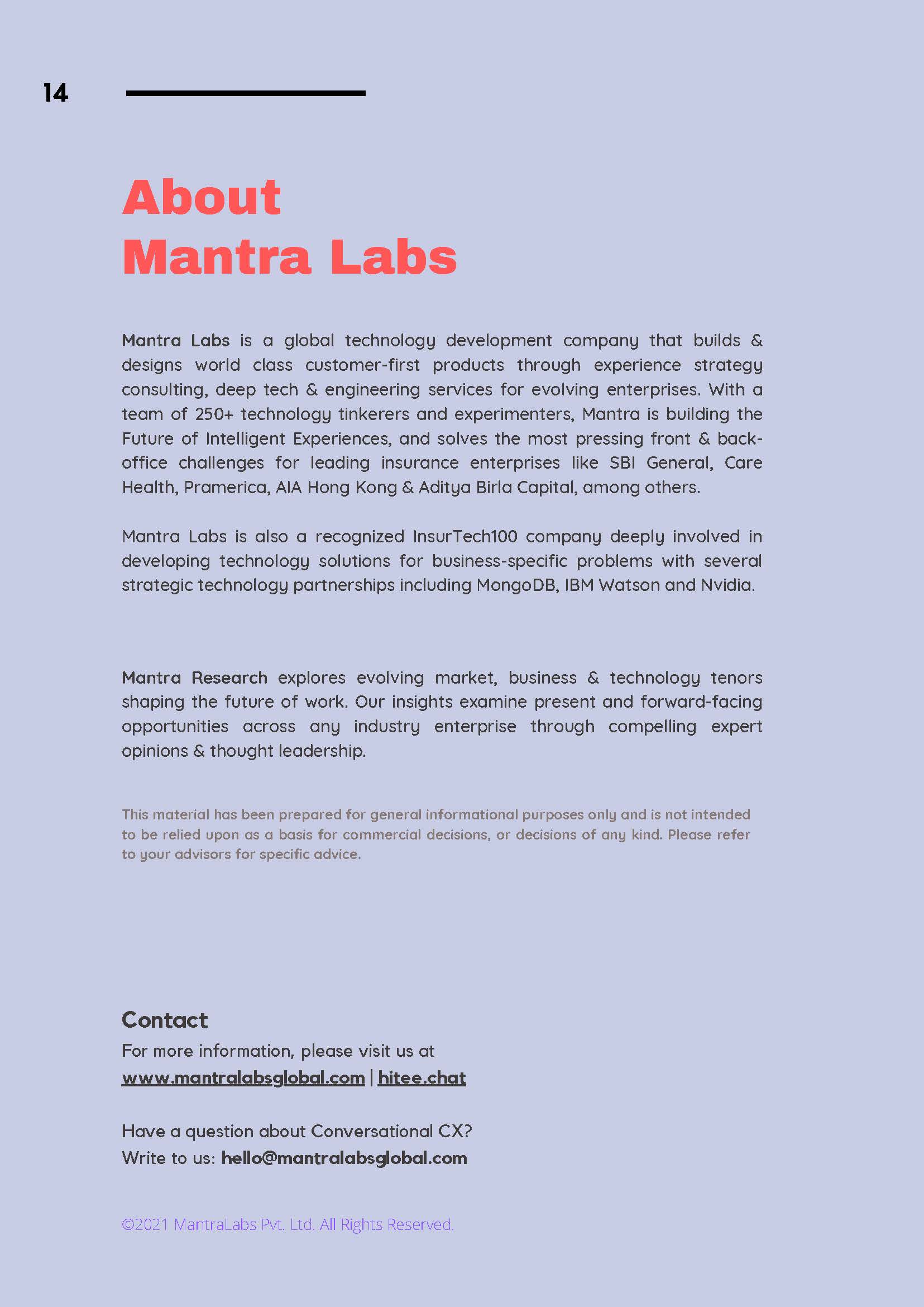 14

About
Mantra Labs

Mantra Labs is a global technology development company that builds & designs world class customer-first products through experience strategy consulting, deep tech & engineering services for evolving enterprises. With a team of 250+ technology tinkerers and experimenters, Mantra is building the Future of Intelligent Experiences, and solves the most pressing front & back-office challenges for leading insurance enterprises like SBI General, Care Health, Pramerica, AIA Hong Kong & Aditya Birla Capital, among others.

Mantra Labs is also a recognized InsurTech100 company deeply involved in developing technology solutions for business-specific problems with several strategic technology partnerships including MongoDB, IBM Watson and Nvidia.

Mantra Research explores evolving market, business & technology tenors shaping the future of work. Our insights examine present and forward-facing opportunities across any industry enterprise through compelling expert opinions & thought leadership.

This material has been prepared for general informational purposes only and is not intended to be relied upon as a basis for commercial decisions, or decisions of any kind. Please refer to your advisors for specific advice.

Contact
For more information, please visit us at
www.mantralabsglobal.com | hitee.chat

Have a question about Conversational CX?
Write to us: hello@mantralabsglobal.com

©2021 MantraLabs Pvt. Ltd. All Rights Reserved.